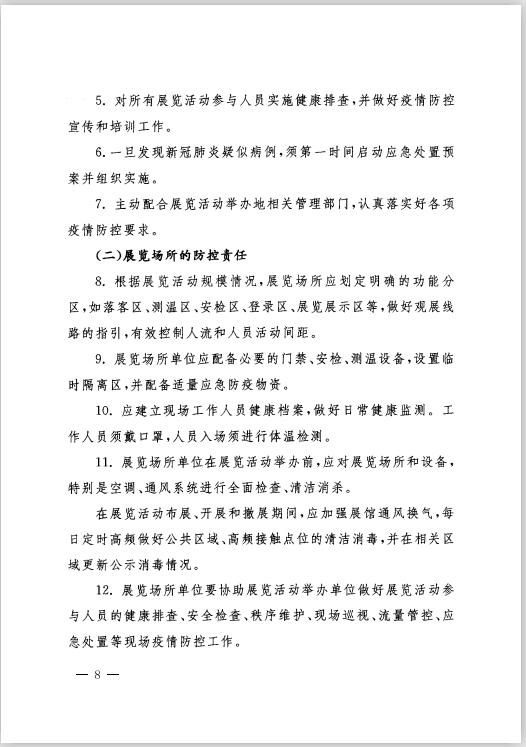 5. 对所有展览活动参与人员实施健康排查，并做好疫情防控宣传和培训工作。

6. 一旦发现新冠肺炎疑似病例，须第一时间启动应急处置预案并组织实施。

7. 主动配合展览活动举办地相关管理部门，认真落实好各项疫情防控要求。

（二）展览场所的防控责任

8. 根据展览活动规模情况，展览场所应划定明确的功能分区，如落客区、测温区、安检区、登录区、展览展示区等，做好观展线路的指引，有效控制人流和人员活动间距。

9. 展览场所单位应配备必要的门禁、安检、测温设备，设置临时隔离区，并配备适量应急防疫物资。

10. 应建立现场工作人员健康档案，做好日常健康监测。工作人员须戴口罩，人员入场须进行体温检测。

11. 展览场所单位在展览活动举办前，应对展览场所和设备，特别是空调、通风系统进行全面检查、清洁消杀。

在展览活动布展、开展和撤展期间，应加强展馆通风换气，每日定时高频做好公共区域、高频接触点位的清洁消毒，并在相关区域更新公示消毒情况。

12. 展览场所单位要协助展览活动举办单位做好展览活动参与人员的健康排查、安全检查、秩序维护、现场巡视、流量管控、应急处置等现场疫情防控工作。

— 8 —